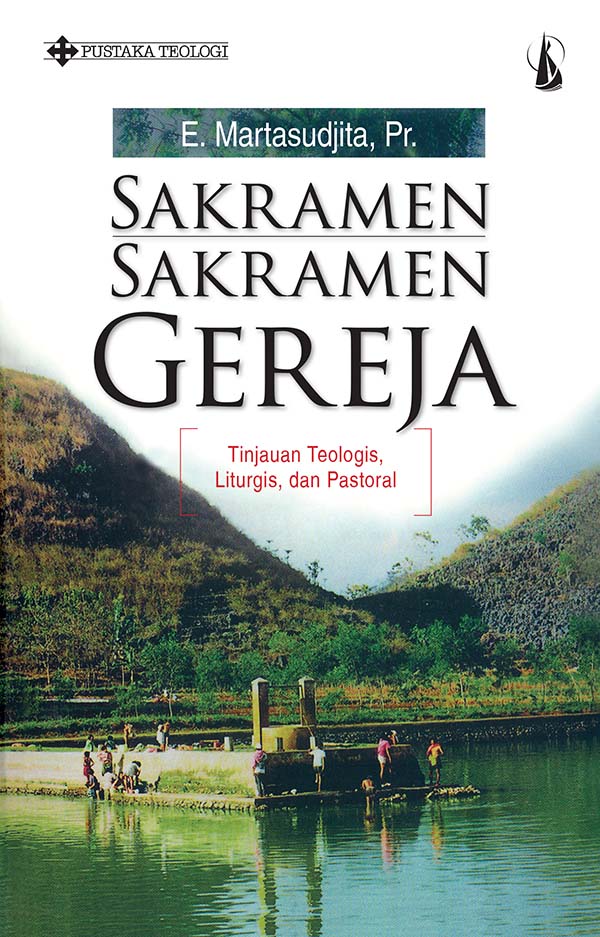 PUSTAKA TEOLOGI

E. Martasudjita, Pr.

SAKRAMEN
SAKRAMEN
GEREJA

Tinjauan Teologis, Liturgis, dan Pastoral